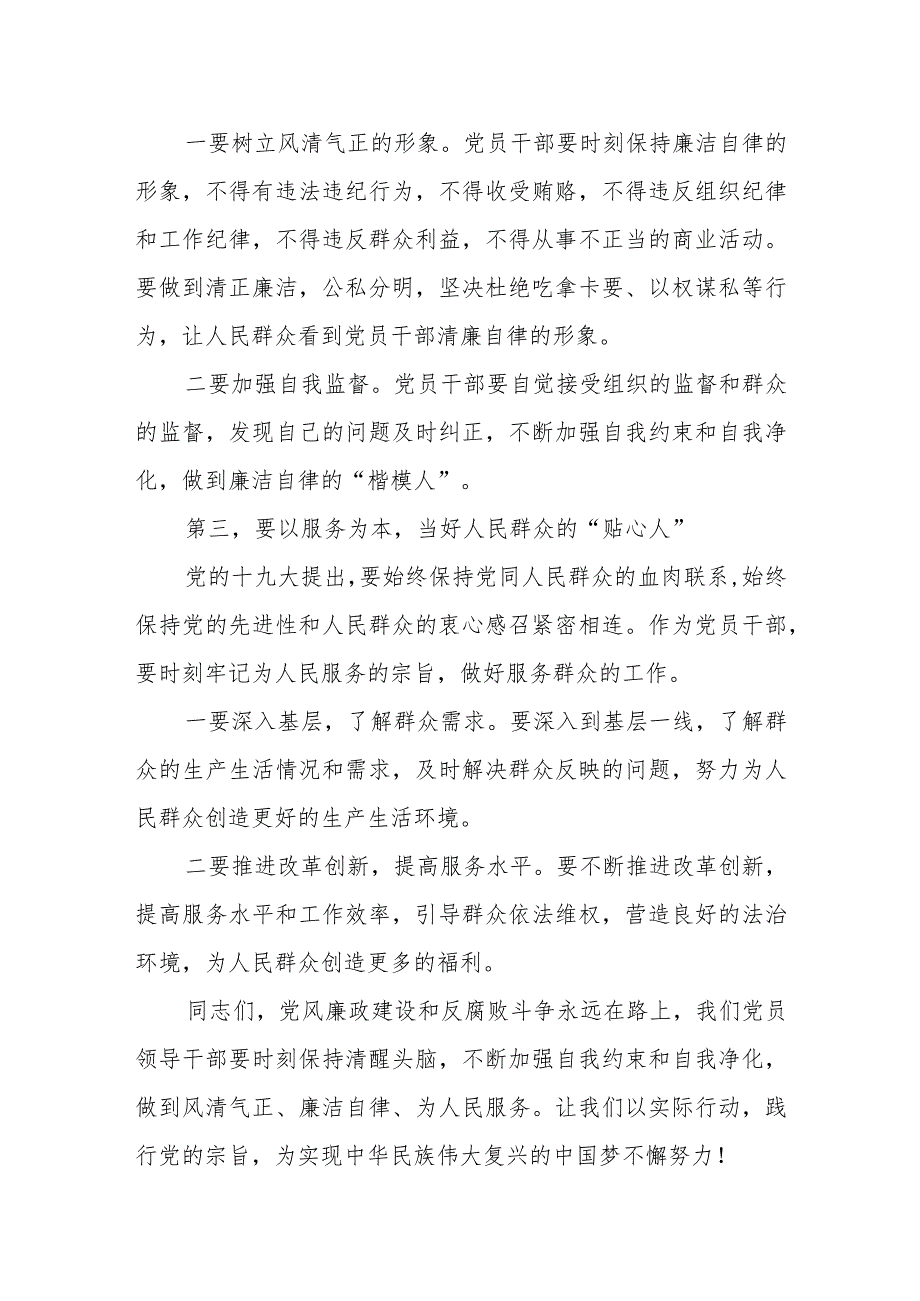 一要树立风清气正的形象。党员干部要时刻保持廉洁自律的形象，不得有违法违纪行为，不得收受贿赂，不得违反组织纪律和工作纪律，不得违反群众利益，不得从事不正当的商业活动。要做到清正廉洁，公私分明，坚决杜绝吃拿卡要、以权谋私等行为，让人民群众看到党员干部清廉自律的形象。

二要加强自我监督。党员干部要自觉接受组织的监督和群众的监督，发现自己的问题及时纠正，不断加强自我约束和自我净化，做到廉洁自律的“楷模人”。

第三，要以服务为本，当好人民群众的“贴心人”

党的十九大提出，要始终保持党同人民群众的血肉联系，始终保持党的先进性和人民群众的衷心感召紧密相连。作为党员干部，要时刻牢记为人民服务的宗旨，做好服务群众的工作。

一要深入基层，了解群众需求。要深入到基层一线，了解群众的生产生活情况和需求，及时解决群众反映的问题，努力为人民群众创造更好的生产生活环境。

二要推进改革创新，提高服务水平。要不断推进改革创新，提高服务水平和工作效率，引导群众依法维权，营造良好的法治环境，为人民群众创造更多的福利。

同志们，党风廉政建设和反腐败斗争永远在路上，我们党员领导干部要时刻保持清醒头脑，不断加强自我约束和自我净化，做到风清气正、廉洁自律、为人民服务。让我们以实际行动，践行党的宗旨，为实现中华民族伟大复兴的中国梦不懈努力！